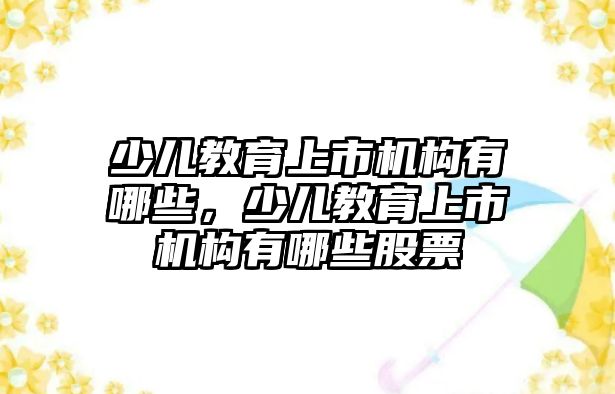 少儿教育上市机构有哪些，少儿教育上市机构有哪些股票